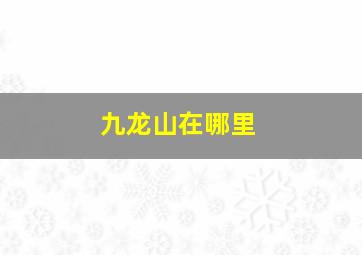 九龙山在哪里